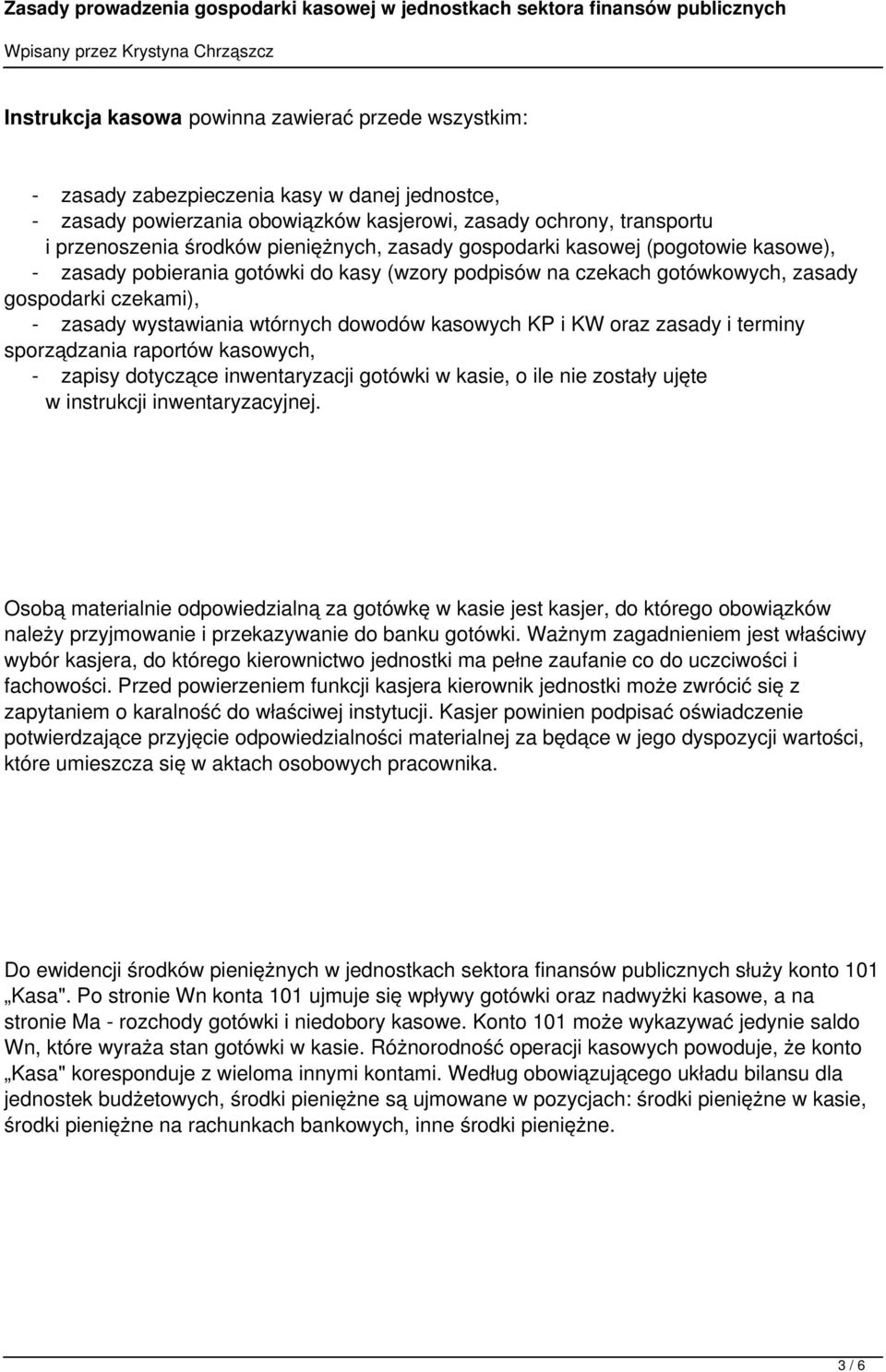 Zasady prowadzenia gospodarki kasowej w jednostkach sektora finansów publicznych

Wpisany przez Krystyna Chrząszcz

Instrukcja kasowa powinna zawierać przede wszystkim:

- zasady zabezpieczenia kasy w danej jednostce,
- zasady powierzania obowiązków kasjerowi, zasady ochrony, transportu i przenoszenia środków pieniężnych, zasady gospodarki kasowej (pogotowie kasowe),
- zasady pobierania gotówki do kasy (wzory podpisów na czekach gotówkowych, zasady gospodarki czekami),
- zasady wystawiania wtórnych dowodów kasowych KP i KW oraz zasady i terminy sporządzania raportów kasowych,
- zapisy dotyczące inwentaryzacji gotówki w kasie, o ile nie zostały ujęte w instrukcji inwentaryzacyjnej.

Osobą materialnie odpowiedzialną za gotówkę w kasie jest kasjer, do którego obowiązków należy przyjmowanie i przekazywanie do banku gotówki. Ważnym zagadnieniem jest właściwy wybór kasjera, do którego kierownictwo jednostki ma pełne zaufanie co do uczciwości i fachowości. Przed powierzeniem funkcji kasjera kierownik jednostki może zwrócić się z zapytaniem o karalność do właściwej instytucji. Kasjer powinien podpisać oświadczenie potwierdzające przyjęcie odpowiedzialności materialnej za będące w jego dyspozycji wartości, które umieszcza się w aktach osobowych pracownika.

Do ewidencji środków pieniężnych w jednostkach sektora finansów publicznych służy konto 101 „Kasa". Po stronie Wn konta 101 ujmuje się wpływy gotówki oraz nadwyżki kasowe, a na stronie Ma - rozchody gotówki i niedobory kasowe. Konto 101 może wykazywać jedynie saldo Wn, które wyraża stan gotówki w kasie. Różnorodność operacji kasowych powoduje, że konto „Kasa" koresponduje z wieloma innymi kontami. Według obowiązującego układu bilansu dla jednostek budżetowych, środki pieniężne są ujmowane w pozycjach: środki pieniężne w kasie, środki pieniężne na rachunkach bankowych, inne środki pieniężne.

3 / 6